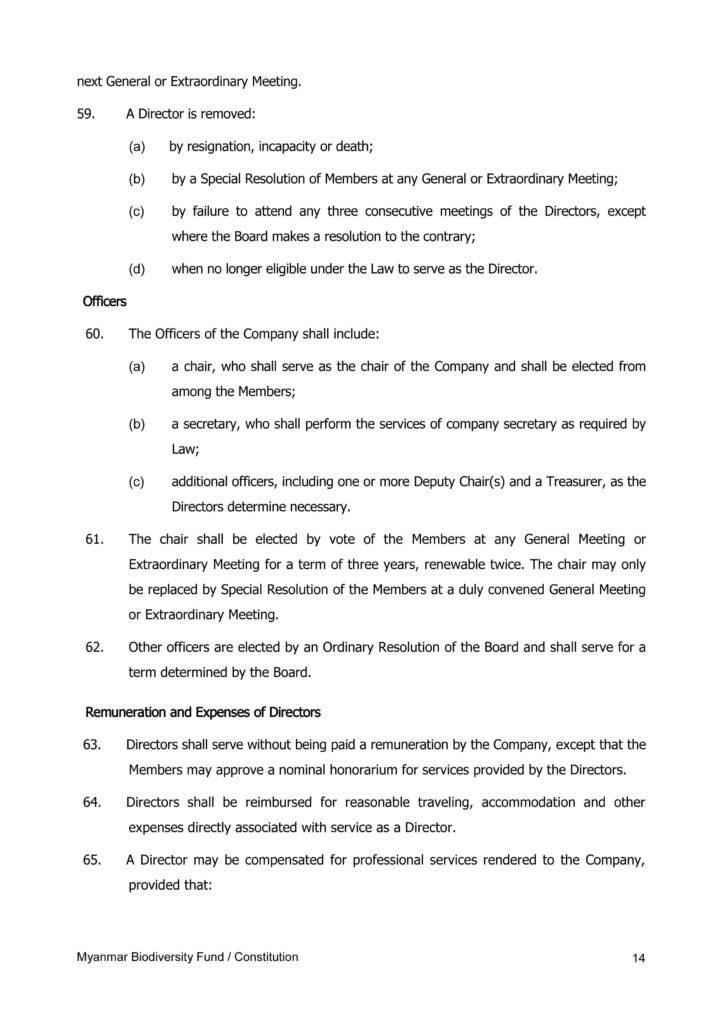 next General or Extraordinary Meeting.

59. A Director is removed:

(a) by resignation, incapacity or death;

(b) by a Special Resolution of Members at any General or Extraordinary Meeting;

(c) by failure to attend any three consecutive meetings of the Directors, except where the Board makes a resolution to the contrary;

(d) when no longer eligible under the Law to serve as the Director.

Officers

60. The Officers of the Company shall include:

(a) a chair, who shall serve as the chair of the Company and shall be elected from among the Members;

(b) a secretary, who shall perform the services of company secretary as required by Law;

(c) additional officers, including one or more Deputy Chair(s) and a Treasurer, as the Directors determine necessary.

61. The chair shall be elected by vote of the Members at any General Meeting or Extraordinary Meeting for a term of three years, renewable twice. The chair may only be replaced by Special Resolution of the Members at a duly convened General Meeting or Extraordinary Meeting.

62. Other officers are elected by an Ordinary Resolution of the Board and shall serve for a term determined by the Board.

Remuneration and Expenses of Directors

63. Directors shall serve without being paid a remuneration by the Company, except that the Members may approve a nominal honorarium for services provided by the Directors.

64. Directors shall be reimbursed for reasonable traveling, accommodation and other expenses directly associated with service as a Director.

65. A Director may be compensated for professional services rendered to the Company, provided that:

Myanmar Biodiversity Fund / Constitution

14